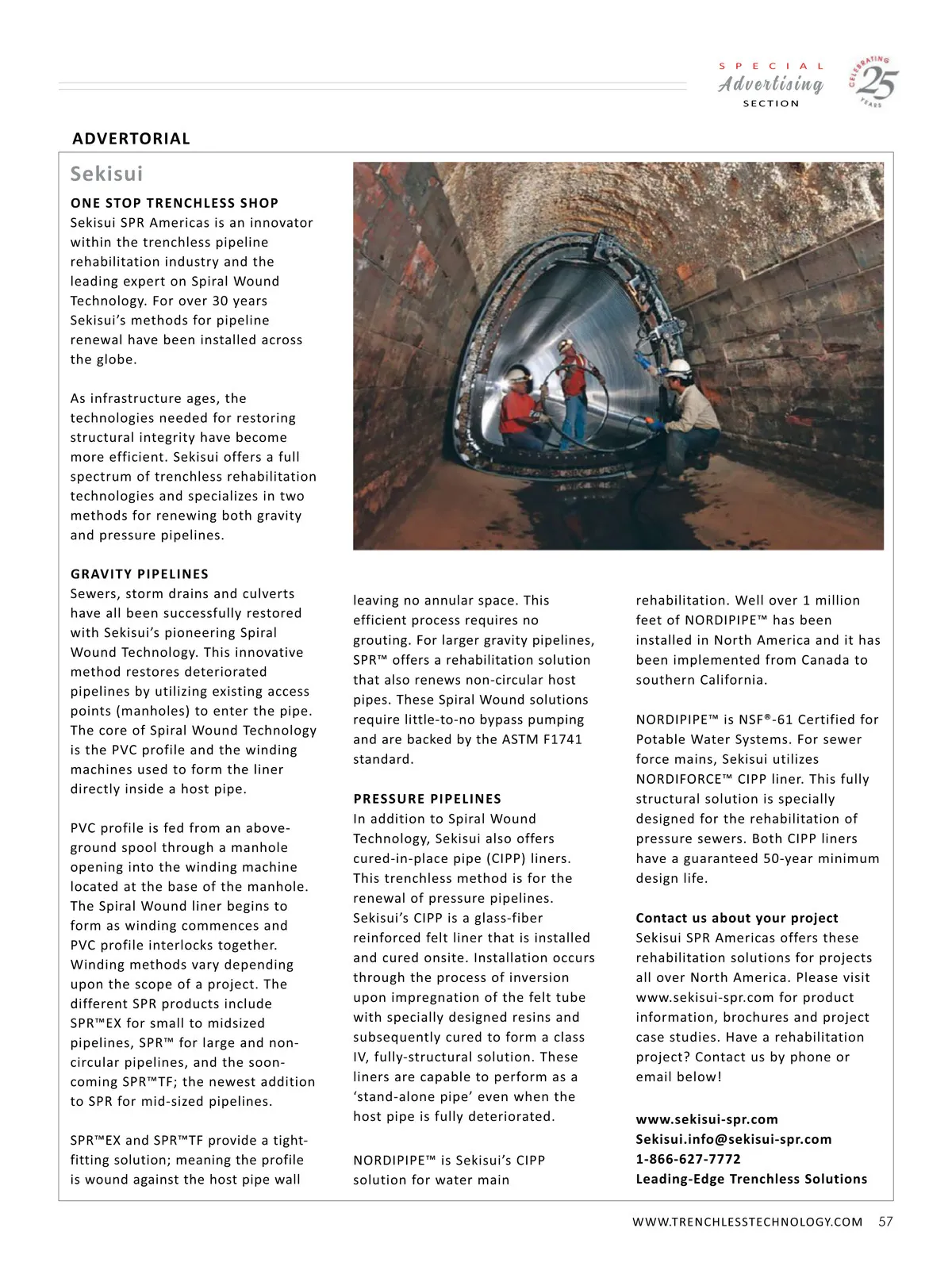 SPECIAL Advertising SECTION

CELEBRATING 25 YEARS

ADVERTORIAL

Sekisui

ONE STOP TRENCHLESS SHOP
Sekisui SPR Americas is an innovator within the trenchless pipeline rehabilitation industry and the leading expert on Spiral Wound Technology. For over 30 years Sekisui's methods for pipeline renewal have been installed across the globe.

As infrastructure ages, the technologies needed for restoring structural integrity have become more efficient. Sekisui offers a full spectrum of trenchless rehabilitation technologies and specializes in two methods for renewing both gravity and pressure pipelines.

GRAVITY PIPELINES
Sewers, storm drains and culverts have all been successfully restored with Sekisui's pioneering Spiral Wound Technology. This innovative method restores deteriorated pipelines by utilizing existing access points (manholes) to enter the pipe. The core of Spiral Wound Technology is the PVC profile and the winding machines used to form the liner directly inside a host pipe.

PVC profile is fed from an above-ground spool through a manhole opening into the winding machine located at the base of the manhole. The Spiral Wound liner begins to form as winding commences and PVC profile interlocks together. Winding methods vary depending upon the scope of a project. The different SPR products include SPR™EX for small to midsized pipelines, SPR™ for large and non-circular pipelines, and the soon-coming SPR™TF; the newest addition to SPR for mid-sized pipelines.

SPR™EX and SPR™TF provide a tight-fitting solution; meaning the profile is wound against the host pipe wall leaving no annular space. This efficient process requires no grouting. For larger gravity pipelines, SPR™ offers a rehabilitation solution that also renews non-circular host pipes. These Spiral Wound solutions require little-to-no bypass pumping and are backed by the ASTM F1741 standard.

PRESSURE PIPELINES
In addition to Spiral Wound Technology, Sekisui also offers cured-in-place pipe (CIPP) liners. This trenchless method is for the renewal of pressure pipelines. Sekisui's CIPP is a glass-fiber reinforced felt liner that is installed and cured onsite. Installation occurs through the process of inversion upon impregnation of the felt tube with specially designed resins and subsequently cured to form a class IV, fully-structural solution. These liners are capable to perform as a 'stand-alone pipe' even when the host pipe is fully deteriorated.

NORDIPIPE™ is Sekisui's CIPP solution for water main rehabilitation. Well over 1 million feet of NORDIPIPE™ has been installed in North America and it has been implemented from Canada to southern California.

NORDIPIPE™ is NSF®-61 Certified for Potable Water Systems. For sewer force mains, Sekisui utilizes NORDIFORCE™ CIPP liner. This fully structural solution is specially designed for the rehabilitation of pressure sewers. Both CIPP liners have a guaranteed 50-year minimum design life.

Contact us about your project
Sekisui SPR Americas offers these rehabilitation solutions for projects all over North America. Please visit www.sekisui-spr.com for product information, brochures and project case studies. Have a rehabilitation project? Contact us by phone or email below!

www.sekisui-spr.com
Sekisui.info@sekisui-spr.com
1-866-627-7772
Leading-Edge Trenchless Solutions

WWW.TRENCHLESSTECHNOLOGY.COM 57